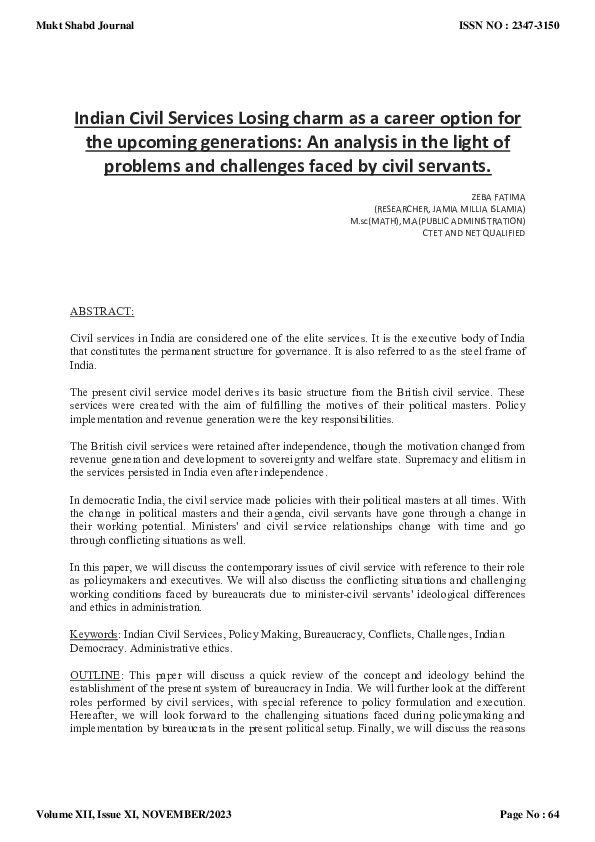 Mukt Shabd Journal

ISSN NO : 2347-3150

Indian Civil Services Losing charm as a career option for the upcoming generations: An analysis in the light of problems and challenges faced by civil servants.

ZEBA FATIMA
(RESEARCHER, JAMIA MILLIA ISLAMIA)
M.sc(MATH), M.A(PUBLIC ADMINISTRATION)
CTET AND NET QUALIFIED

ABSTRACT:

Civil services in India are considered one of the elite services. It is the executive body of India that constitutes the permanent structure for governance. It is also referred to as the steel frame of India.

The present civil service model derives its basic structure from the British civil service. These services were created with the aim of fulfilling the motives of their political masters. Policy implementation and revenue generation were the key responsibilities.

The British civil services were retained after independence, though the motivation changed from revenue generation and development to sovereignty and welfare state. Supremacy and elitism in the services persisted in India even after independence.

In democratic India, the civil service made policies with their political masters at all times. With the change in political masters and their agenda, civil servants have gone through a change in their working potential. Ministers' and civil service relationships change with time and go through conflicting situations as well.

In this paper, we will discuss the contemporary issues of civil service with reference to their role as policymakers and executives. We will also discuss the conflicting situations and challenging working conditions faced by bureaucrats due to minister-civil servants' ideological differences and ethics in administration.

Keywords: Indian Civil Services, Policy Making, Bureaucracy, Conflicts, Challenges, Indian Democracy. Administrative ethics.

OUTLINE: This paper will discuss a quick review of the concept and ideology behind the establishment of the present system of bureaucracy in India. We will further look at the different roles performed by civil services, with special reference to policy formulation and execution. Hereafter, we will look forward to the challenging situations faced during policymaking and implementation by bureaucrats in the present political setup. Finally, we will discuss the reasons

Volume XII, Issue XI, NOVEMBER/2023

Page No : 64